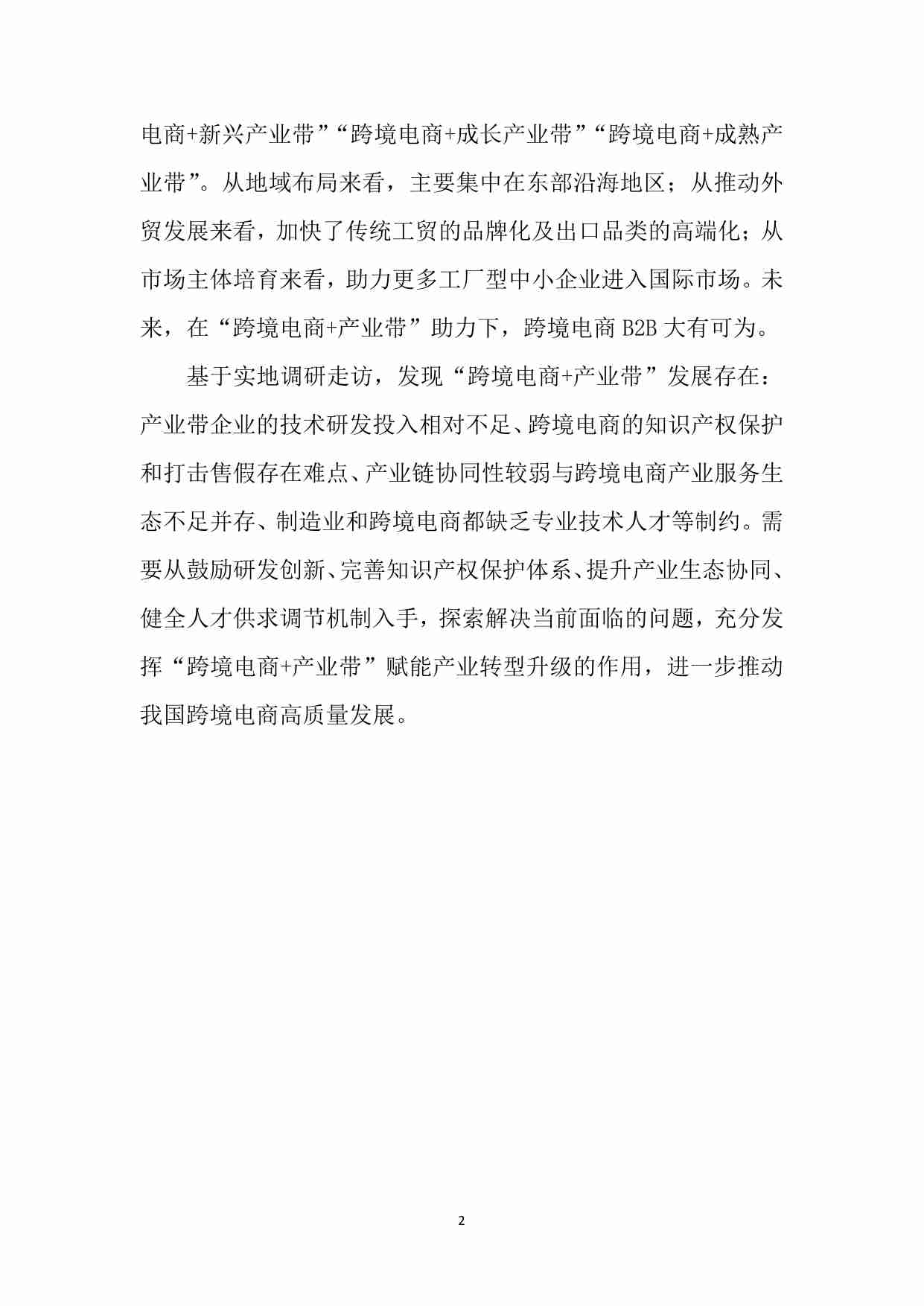 电商+新兴产业带”“跨境电商+成长产业带”“跨境电商+成熟产业带”。从地域布局来看，主要集中在东部沿海地区；从推动外贸发展来看，加快了传统工贸的品牌化及出口品类的高端化；从市场主体培育来看，助力更多工厂型中小企业进入国际市场。未来，在“跨境电商+产业带”助力下，跨境电商 B2B 大有可为。

基于实地调研走访，发现“跨境电商+产业带”发展存在：产业带企业的技术研发投入相对不足、跨境电商的知识产权保护和打击售假存在难点、产业链协同性较弱与跨境电商产业服务生态不足并存、制造业和跨境电商都缺乏专业技术人才等制约。需要从鼓励研发创新、完善知识产权保护体系、提升产业生态协同、健全人才供求调节机制入手，探索解决当前面临的问题，充分发挥“跨境电商+产业带”赋能产业转型升级的作用，进一步推动我国跨境电商高质量发展。

2